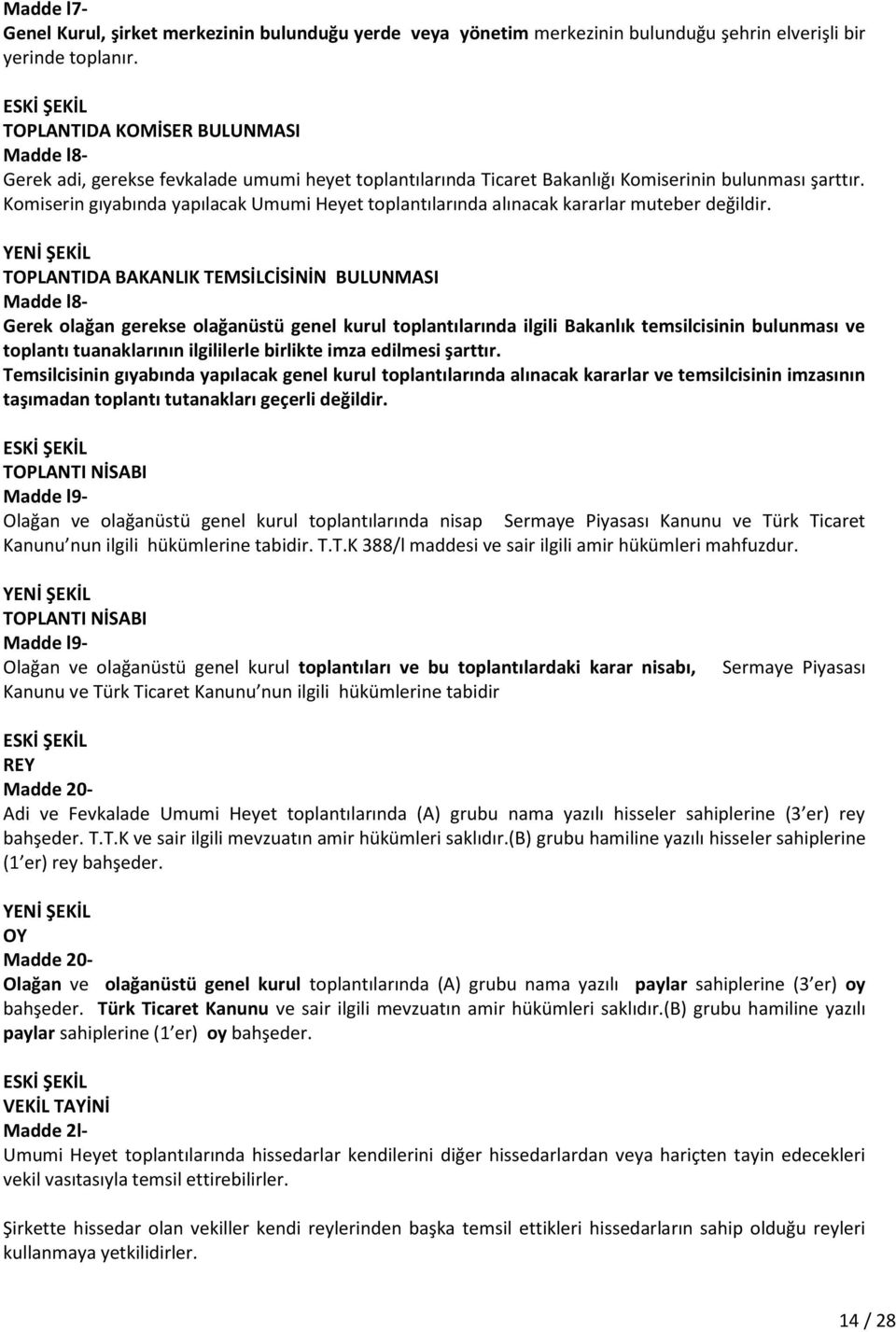 Madde l7-
Genel Kurul, şirket merkezinin bulunduğu yerde veya yönetim merkezinin bulunduğu şehrin elverişli bir yerinde toplanır.

ESKİ ŞEKİL
TOPLANTIDA KOMİSER BULUNMASI
Madde l8-
Gerek adi, gerekse fevkalade umumi heyet toplantılarında Ticaret Bakanlığı Komiserinin bulunması şarttır. Komiserin gıyabında yapılacak Umumi Heyet toplantılarında alınacak kararlar muteber değildir.

YENİ ŞEKİL
TOPLANTIDA BAKANLIK TEMSİLCİSİNİN BULUNMASI
Madde l8-
Gerek olağan gerekse olağanüstü genel kurul toplantılarında ilgili Bakanlık temsilcisinin bulunması ve toplantı tuanaklarının ilgililerle birlikte imza edilmesi şarttır.
Temsilcisinin gıyabında yapılacak genel kurul toplantılarında alınacak kararlar ve temsilcisinin imzasının taşımadan toplantı tutanakları geçerli değildir.

ESKİ ŞEKİL
TOPLANTI NİSABI
Madde l9-
Olağan ve olağanüstü genel kurul toplantılarında nisap Sermaye Piyasası Kanunu ve Türk Ticaret Kanunu nun ilgili hükümlerine tabidir. T.T.K 388/l maddesi ve sair ilgili amir hükümleri mahfuzdur.

YENİ ŞEKİL
TOPLANTI NİSABI
Madde l9-
Olağan ve olağanüstü genel kurul toplantıları ve bu toplantılardaki karar nisabı, Sermaye Piyasası Kanunu ve Türk Ticaret Kanunu nun ilgili hükümlerine tabidir

ESKİ ŞEKİL
REY
Madde 20-
Adi ve Fevkalade Umumi Heyet toplantılarında (A) grubu nama yazılı hisseler sahiplerine (3 er) rey bahşeder. T.T.K ve sair ilgili mevzuatın amir hükümleri saklıdır.(B) grubu hamiline yazılı hisseler sahiplerine (1 er) rey bahşeder.

YENİ ŞEKİL
OY
Madde 20-
Olağan ve olağanüstü genel kurul toplantılarında (A) grubu nama yazılı paylar sahiplerine (3 er) oy bahşeder. Türk Ticaret Kanunu ve sair ilgili mevzuatın amir hükümleri saklıdır.(B) grubu hamiline yazılı paylar sahiplerine (1 er) oy bahşeder.

ESKİ ŞEKİL
VEKİL TAYİNİ
Madde 2l-
Umumi Heyet toplantılarında hissedarlar kendilerini diğer hissedarlardan veya hariçten tayin edecekleri vekil vasıtasıyla temsil ettirebilirler.

Şirkette hissedar olan vekiller kendi reylerinden başka temsil ettikleri hissedarların sahip olduğu reyleri kullanmaya yetkilidirler.

14 / 28